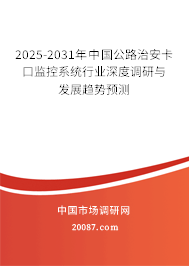 2025-2031年中国公路治安卡口监控系统行业深度调研与发展趋势预测

中国市场调研网

20087.com